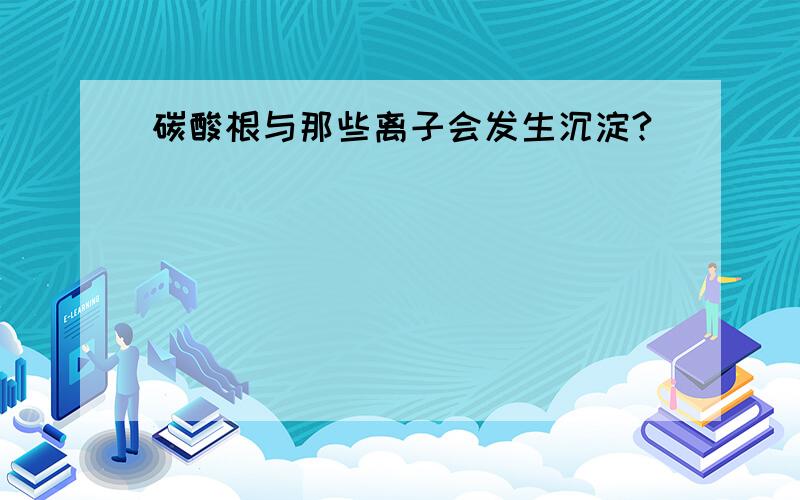 碳酸根与那些离子会发生沉淀?

E-LEARNING